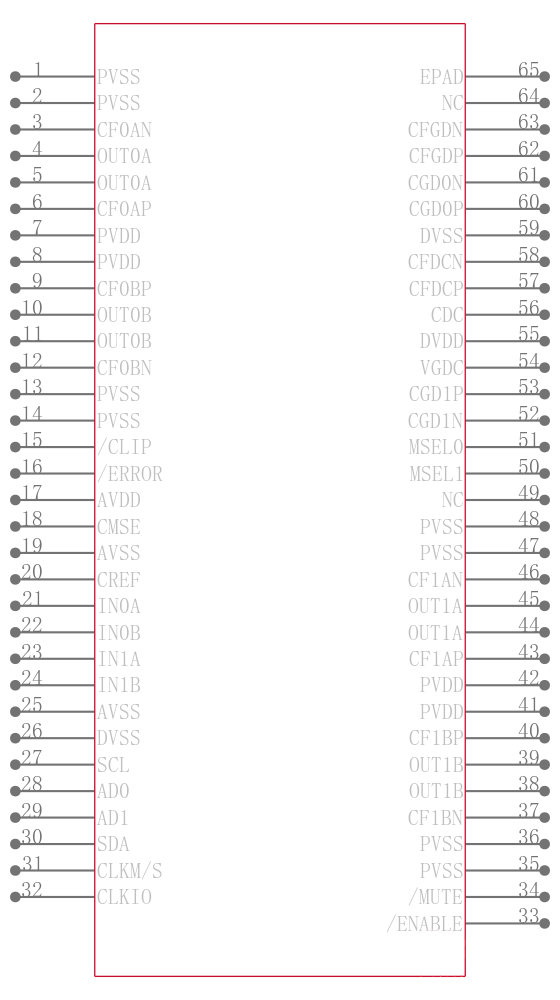 1 PVSS
2 PVSS
3 CF0AN
4 OUT0A
5 OUT0A
6 CF0AP
7 PVDD
8 PVDD
9 CF0BP
10 OUT0B
11 OUT0B
12 CF0BN
13 PVSS
14 PVSS
15 /CLIP
16 /ERROR
17 AVDD
18 CMSE
19 AVSS
20 CREF
21 IN0A
22 IN0B
23 IN1A
24 IN1B
25 AVSS
26 DVSS
27 SCL
28 AD0
29 AD1
30 SDA
31 CLKM/S
32 CLKIO

EPAD 65
NC 64
CFGDN 63
CFGDP 62
CGD0N 61
CGD0P 60
DVSS 59
CFDCN 58
CFDCP 57
CDC 56
DVDD 55
VGDC 54
CGD1P 53
CGD1N 52
MSEL0 51
MSEL1 50
NC 49
PVSS 48
PVSS 47
CF1AN 46
OUT1A 45
OUT1A 44
CF1AP 43
PVDD 42
PVDD 41
CF1BP 40
OUT1B 39
OUT1B 38
CF1BN 37
PVSS 36
PVSS 35
/MUTE 34
/ENABLE 33